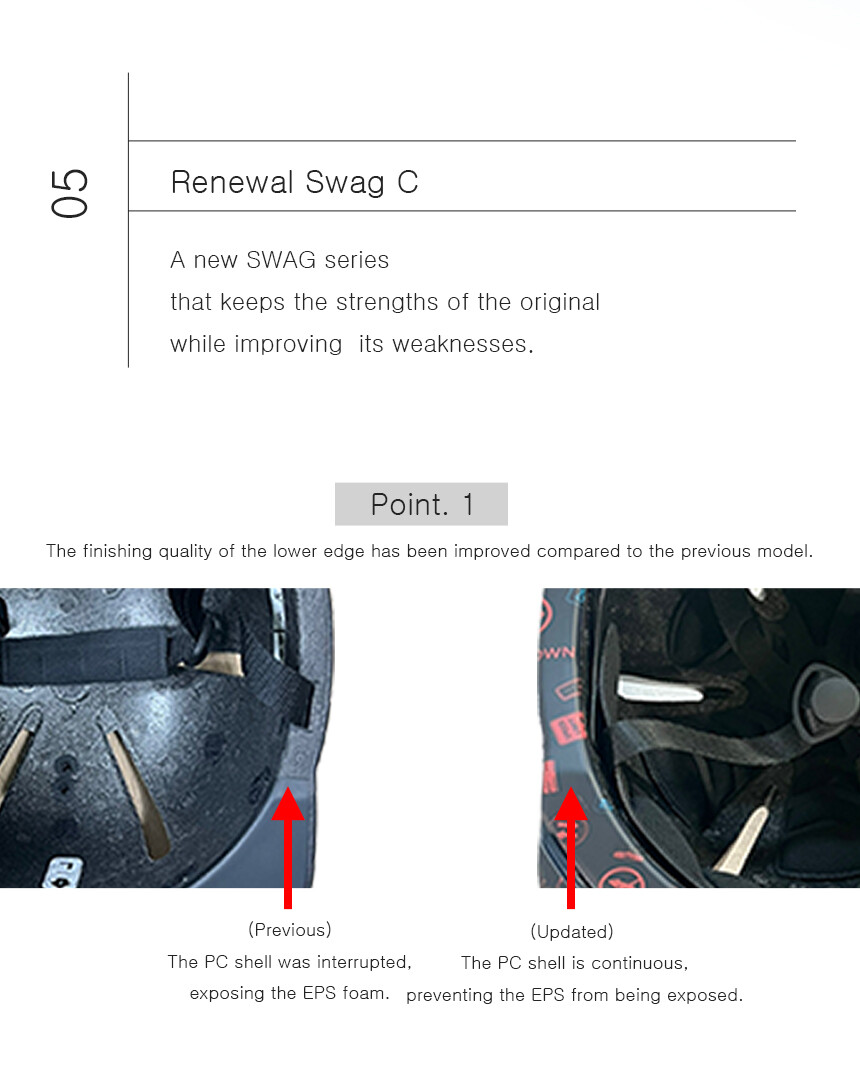 05

Renewal Swag C

A new SWAG series
that keeps the strengths of the original
while improving  its weaknesses.

Point. 1

The finishing quality of the lower edge has been improved compared to the previous model.

(Previous)
The PC shell was interrupted,
exposing the EPS foam.

(Updated)
The PC shell is continuous,
preventing the EPS from being exposed.